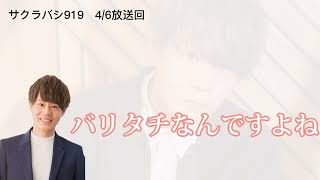 サクラバシ919　4/6放送回

バリタチなんですよね